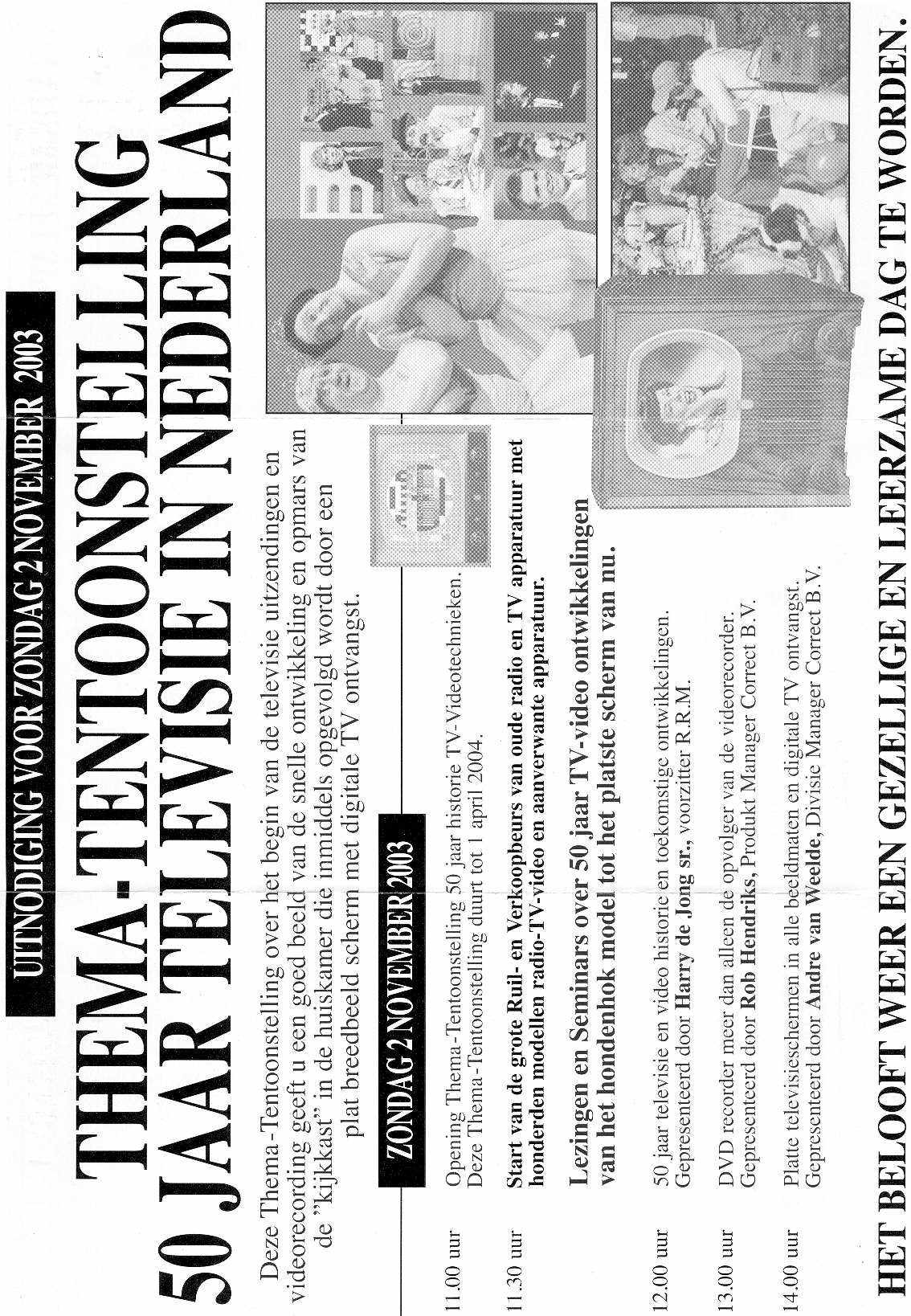 UITNODIGING VOOR ZONDAG 2 NOVEMBER 2003

THEMA-TENTOONSTELLING
50 JAAR TELEVISIE IN NEDERLAND

Deze Thema-Tentoonstelling over het begin van de televisie uitzendingen en videorecording geeft u een goed beeld van de snelle ontwikkeling en opmars van de "kijkkast" in de huiskamer die inmiddels opgevolgd wordt door een plat breedbeeld scherm met digitale TV ontvangst.

ZONDAG 2 NOVEMBER 2003

11.00 uur
Opening Thema-Tentoonstelling 50 jaar historie TV-Videotechnieken.
Deze Thema-Tentoonstelling duurt tot 1 april 2004.

11.30 uur
Start van de grote Ruil- en Verkoopbeurs van oude radio en TV apparatuur met honderden modellen radio-TV-video en aanverwante apparatuur.

Lezingen en Seminars over 50 jaar TV-video ontwikkelingen van het hondenhok model tot het platste scherm van nu.

12.00 uur
50 jaar televisie en video historie en toekomstige ontwikkelingen.
Gepresenteerd door Harry de Jong sr., voorzitter R.R.M.

13.00 uur
DVD recorder meer dan alleen de opvolger van de videorecorder.
Gepresenteerd door Rob Hendriks, Produkt Manager Correct B.V.

14.00 uur
Platte televisieschermen in alle beeldmaten en digitale TV ontvangst.
Gepresenteerd door Andre van Weelde, Divisie Manager Correct B.V.

HET BELOOFT WEER EEN GEZELLIGE EN LEERZAME DAG TE WORDEN.